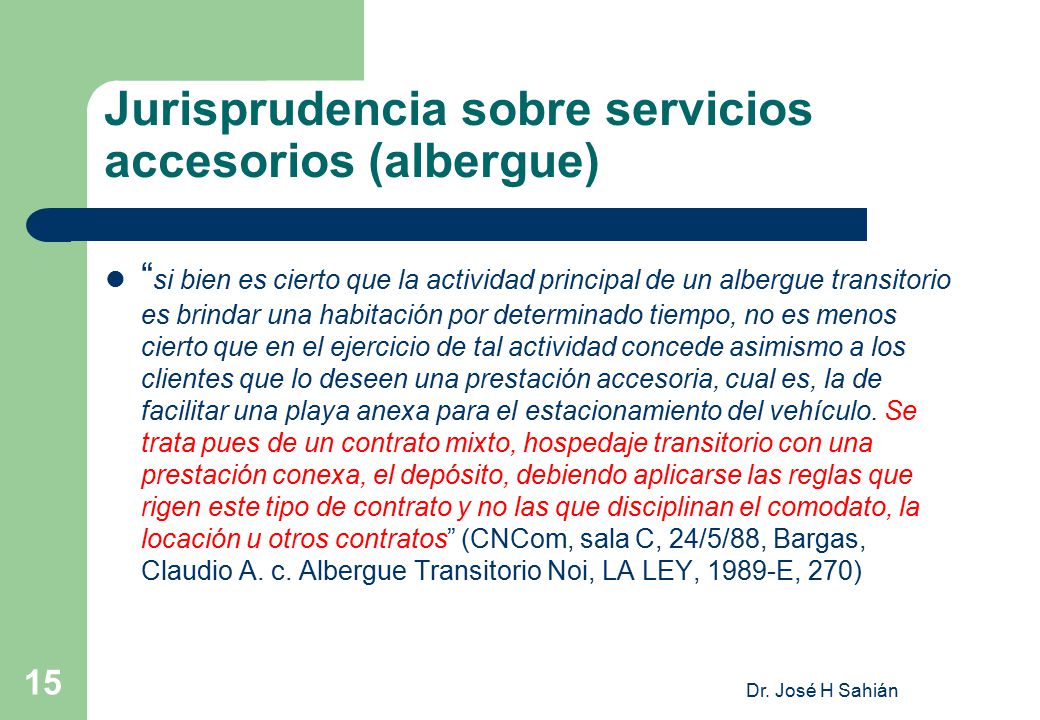 Jurisprudencia sobre servicios accesorios (albergue)

“si bien es cierto que la actividad principal de un albergue transitorio es brindar una habitación por determinado tiempo, no es menos cierto que en el ejercicio de tal actividad concede asimismo a los clientes que lo deseen una prestación accesoria, cual es, la de facilitar una playa anexa para el estacionamiento del vehículo. Se trata pues de un contrato mixto, hospedaje transitorio con una prestación conexa, el depósito, debiendo aplicarse las reglas que rigen este tipo de contrato y no las que disciplinan el comodato, la locación u otros contratos” (CNCom, sala C, 24/5/88, Bargas, Claudio A. c. Albergue Transitorio Noi, LA LEY, 1989-E, 270)

15

Dr. José H Sahián